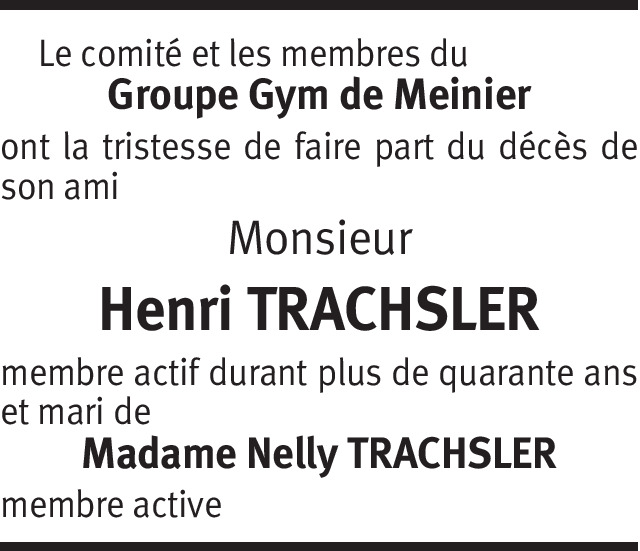 Le comité et les membres du
Groupe Gym de Meinier

ont la tristesse de faire part du décès de son ami

Monsieur
Henri TRACHSLER

membre actif durant plus de quarante ans et mari de

Madame Nelly TRACHSLER

membre active